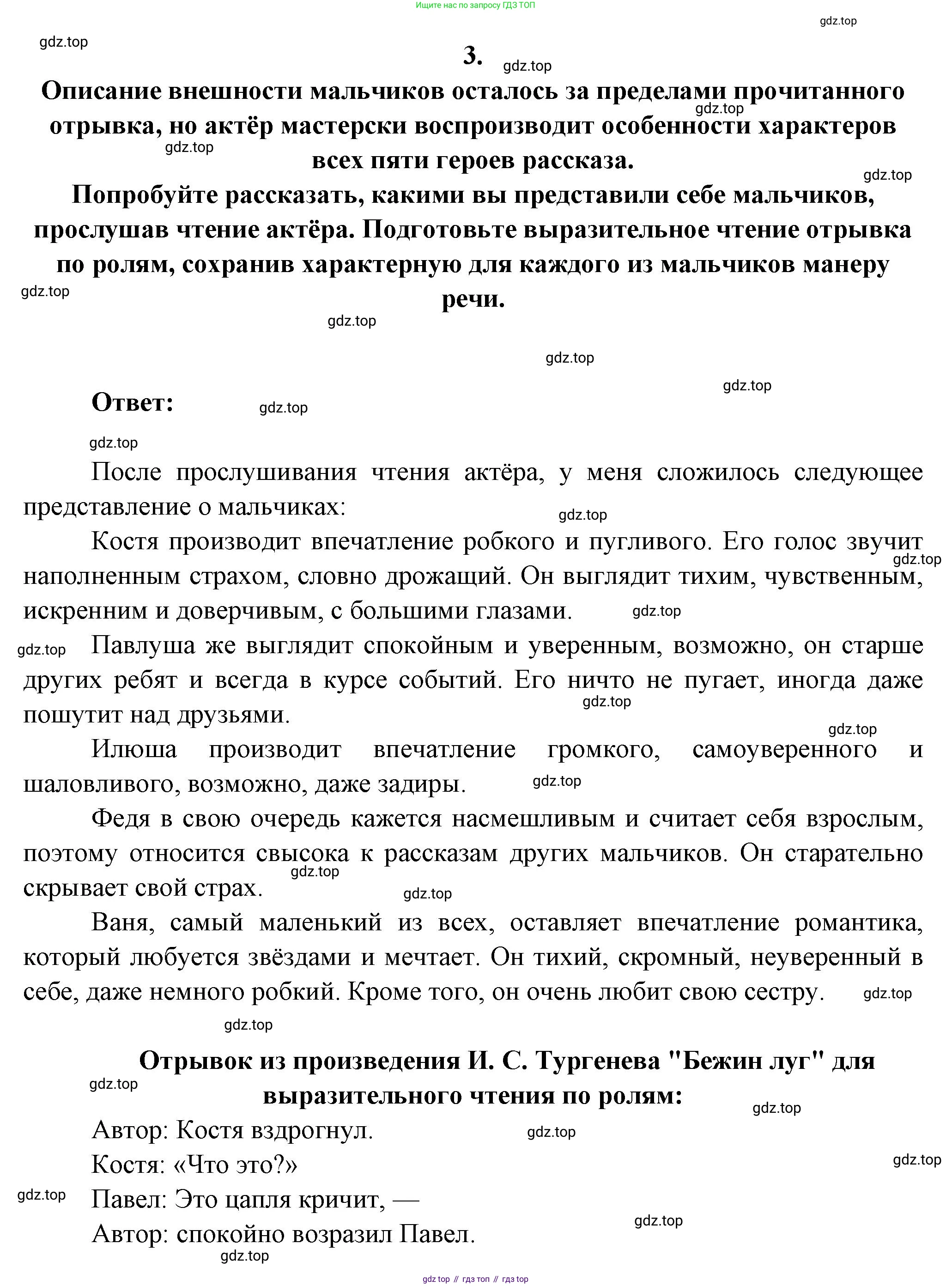 Ищите нас по запросу ГДЗ ТОП

gdz.top

gdz.top

3.

gdz.top

Описание внешности мальчиков осталось за пределами прочитанного отрывка, но актёр мастерски воспроизводит особенности характеров всех пяти героев рассказа.

gdz.top

gdz.top

gdz.top

Попробуйте рассказать, какими вы представили себе мальчиков, прослушав чтение актёра. Подготовьте выразительное чтение отрывка по ролям, сохранив характерную для каждого из мальчиков манеру речи.

gdz.top

gdz.top

gdz.top

gdz.top

Ответ:

gdz.top

gdz.top

После прослушивания чтения актёра, у меня сложилось следующее представление о мальчиках:

gdz.top

Костя производит впечатление робкого и пугливого. Его голос звучит наполненным страхом, словно дрожащий. Он выглядит тихим, чувственным, искренним и доверчивым, с большими глазами.

gdz.top

gdz.top

gdz.top

Павлуша же выглядит спокойным и уверенным, возможно, он старше других ребят и всегда в курсе событий. Его ничто не пугает, иногда даже пошутит над друзьями.

gdz.top

gdz.top

Илюша производит впечатление громкого, самоуверенного и шаловливого, возможно, даже задиры.

gdz.top

Федя в свою очередь кажется насмешливым и считает себя взрослым, поэтому относится свысока к рассказам других мальчиков. Он старательно скрывает свой страх.

gdz.top

gdz.top

Ваня, самый маленький из всех, оставляет впечатление романтика, который любуется звёздами и мечтает. Он тихий, скромный, неуверенный в себе, даже немного робкий. Кроме того, он очень любит свою сестру.

gdz.top

gdz.top

Отрывок из произведения И. С. Тургенева "Бежин луг" для выразительного чтения по ролям:

gdz.top

gdz.top

Автор: Костя вздрогнул.

gdz.top

Костя: «Что это?»

gdz.top

gdz.top

Павел: Это цапля кричит, —

gdz.top

Автор: спокойно возразил Павел.

gdz.top

gdz top // гдз топ // гдз top